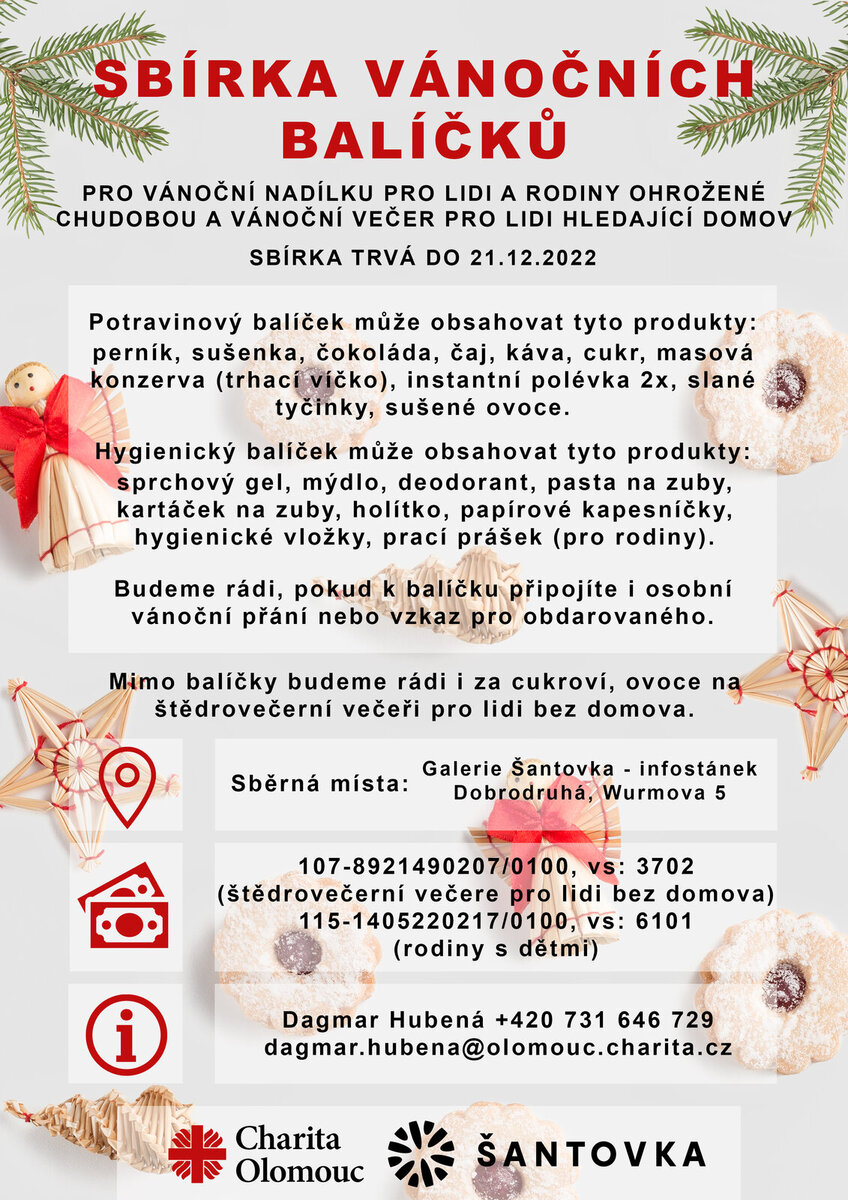 SBÍRKA VÁNOČNÍCH BALÍČKŮ

PRO VÁNOČNÍ NADÍLKU PRO LIDI A RODINY OHROŽENÉ CHUDOBOU A VÁNOČNÍ VEČER PRO LIDI HLEDAJÍCÍ DOMOV

SBÍRKA TRVÁ DO 21.12.2022

Potravinový balíček může obsahovat tyto produkty: perník, sušenka, čokoláda, čaj, káva, cukr, masová konzerva (trhací víčko), instantní polévka 2x, slané tyčinky, sušené ovoce.

Hygienický balíček může obsahovat tyto produkty: sprchový gel, mýdlo, deodorant, pasta na zuby, kartáček na zuby, holítko, papírové kapesníčky, hygienické vložky, prací prášek (pro rodiny).

Budeme rádi, pokud k balíčku připojíte i osobní vánoční přání nebo vzkaz pro obdarovaného.

Mimo balíčky budeme rádi i za cukroví, ovoce na štědrovečerní večeři pro lidi bez domova.

Sběrná místa: Galerie Šantovka - infostánek
Dobrodruhá, Wurmova 5

107-8921490207/0100, vs: 3702
(štědrovečerní večere pro lidi bez domova)
115-1405220217/0100, vs: 6101
(rodiny s dětmi)

Dagmar Hubená +420 731 646 729
dagmar.hubena@olomouc.charita.cz

Charita Olomouc

ŠANTOVKA